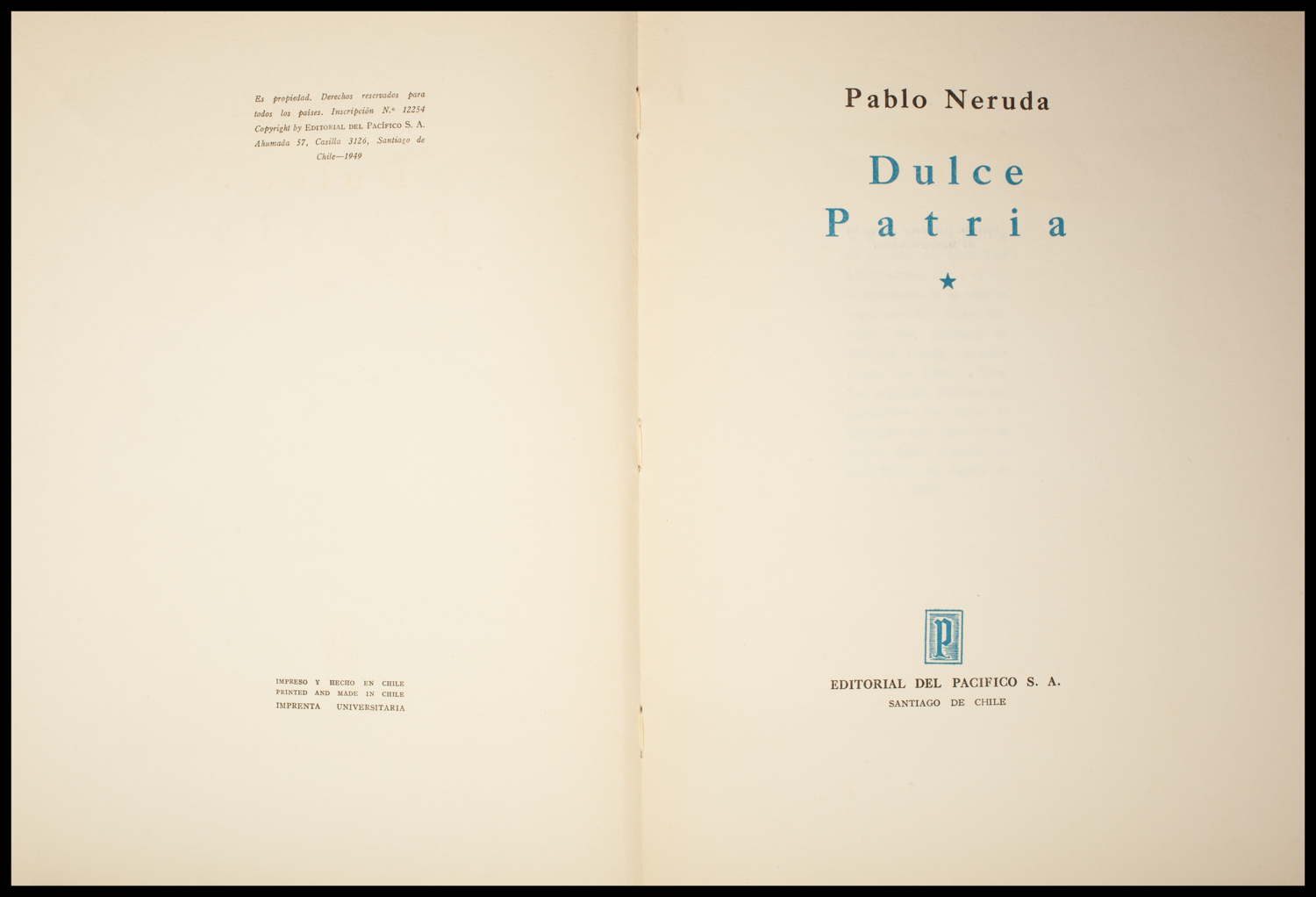 Es propiedad. Derechos reservados para todos los países. Inscripción N.º 12254 Copyright by Editorial del Pacífico S. A. Ahumada 57, Casilla 3126, Santiago de Chile—1949

IMPRESO Y HECHO EN CHILE
PRINTED AND MADE IN CHILE
IMPRENTA UNIVERSITARIA

Pablo Neruda

Dulce
Patria

★

P

EDITORIAL DEL PACIFICO S. A.
SANTIAGO DE CHILE